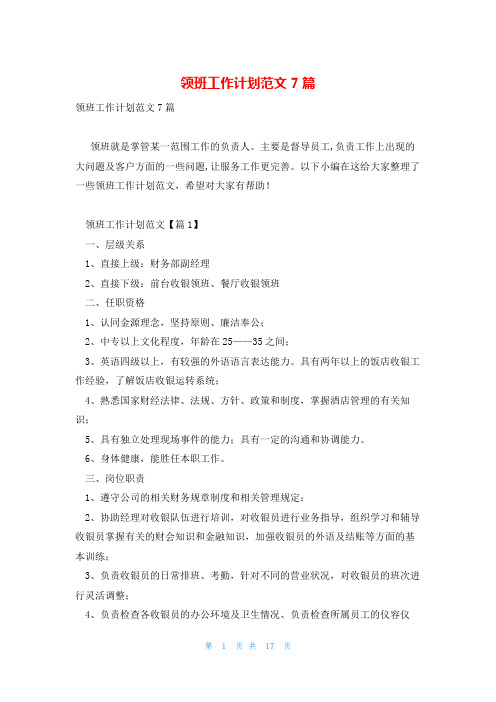 领班工作计划范文 7 篇

领班工作计划范文 7 篇

领班就是掌管某一范围工作的负责人。主要是督导员工,负责工作上出现的大问题及客户方面的一些问题,让服务工作更完善。以下小编在这给大家整理了一些领班工作计划范文,希望对大家有帮助!

领班工作计划范文【篇 1】

一、层级关系

1、直接上级:财务部副经理

2、直接下级:前台收银领班、餐厅收银领班

二、任职资格

1、认同金源理念,坚持原则、廉洁奉公;

2、中专以上文化程度,年龄在 25——35 之间;

3、英语四级以上,有较强的外语语言表达能力。具有两年以上的饭店收银工作经验,了解饭店收银运转系统;

4、熟悉国家财经法律、法规、方针、政策和制度,掌握酒店管理的有关知识;

5、具有独立处理现场事件的能力;具有一定的沟通和协调能力。

6、身体健康,能胜任本职工作。

三、岗位职责

1、遵守公司的相关财务规章制度和相关管理规定;

2、协助经理对收银队伍进行培训,对收银员进行业务指导,组织学习和辅导收银员掌握有关的财会知识和金融知识,加强收银员的外语及结账等方面的基本训练;

3、负责收银员的日常排班、考勤,针对不同的营业状况,对收银员的班次进行灵活调整;

4、负责检查各收银员的办公环境及卫生情况、负责检查所属员工的仪容仪

第 1 页 共 17 页